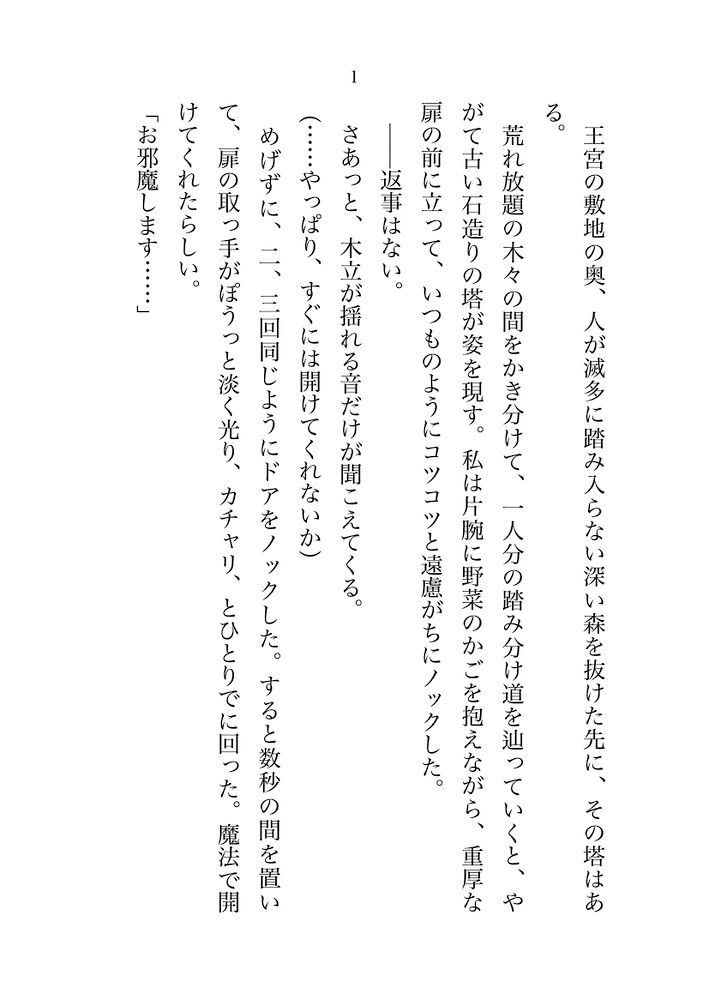 1

王宮の敷地の奥、人が滅多に踏み入らない深い森を抜けた先に、その塔はある。

荒れ放題の木々の間をかき分けて、一人分の踏み分け道を辿っていくと、やがて古い石造りの塔が姿を現す。私は片腕に野菜のかごを抱えながら、重厚な扉の前に立って、いつものようにコツコツと遠慮がちにノックした。

――返事はない。

さあっと、木立が揺れる音だけが聞こえてくる。

（……やっぱり、すぐには開けてくれないか）

めげずに、二、三回同じようにドアをノックした。すると数秒の間を置いて、扉の取っ手がぽうっと淡く光り、カチャリ、とひとりでに回った。魔法で開けてくれたらしい。

「お邪魔します……」